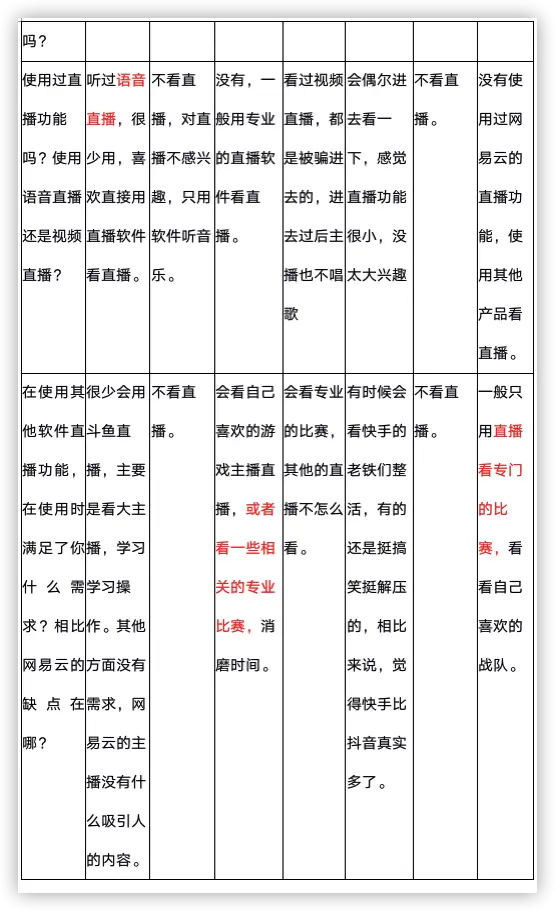 | 吗？ | | | | | | | |
|---|---|---|---|---|---|---|---|
| 使用过直播功能吗？使用语音直播还是视频直播？ | 听过语音直播，很少用，喜欢直接用直播软件看直播。 | 不看直播，对直播不感兴趣，只用软件听音乐。 | 没有，一般用专业的直播软件看直播。 | 看过视频直播，都是被骗进去的，进去过后主播也不唱歌 | 会偶尔进去看一下，感觉直播功能很小，没太大兴趣 | 不看直播。 | 没有使用过网易云的直播功能，使用其他产品看直播。 |
| 在使用其他软件直播功能，在使用时满足了你什么需求？相比网易云的缺点在哪？ | 很少会用斗鱼直播，主要是看大主播，学习学习操作。其他方面没有需求，网易云的主播没有什么吸引人的内容。 | 不看直播。 | 会看自己喜欢的游戏主播直播，或者看一些相关的专业比赛，消磨时间。 | 会看专业的比赛，其他的直播不怎么看。 | 有时候会看快手的老铁们整活，有的还是挺搞笑挺解压的，相比来说，觉得快手比抖音真实多了。 | 不看直播。 | 一般只用直播看专门的比赛，看看自己喜欢的战队。 |